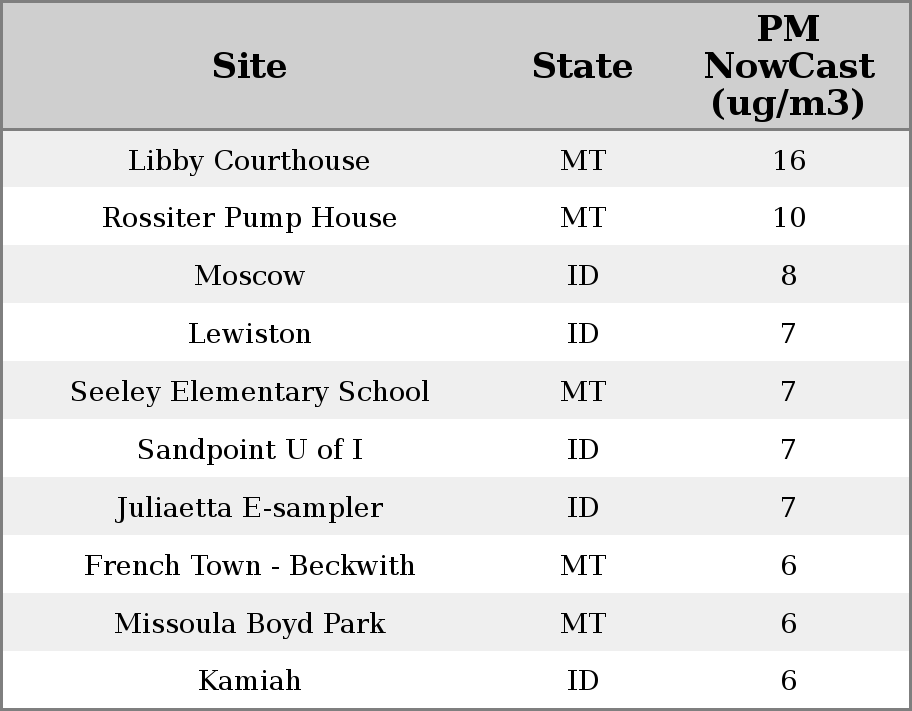 | Site | State | PM NowCast (ug/m3) |
|---|---|---|
| Libby Courthouse | MT | 16 |
| Rossiter Pump House | MT | 10 |
| Moscow | ID | 8 |
| Lewiston | ID | 7 |
| Seeley Elementary School | MT | 7 |
| Sandpoint U of I | ID | 7 |
| Juliaetta E-sampler | ID | 7 |
| French Town - Beckwith | MT | 6 |
| Missoula Boyd Park | MT | 6 |
| Kamiah | ID | 6 |